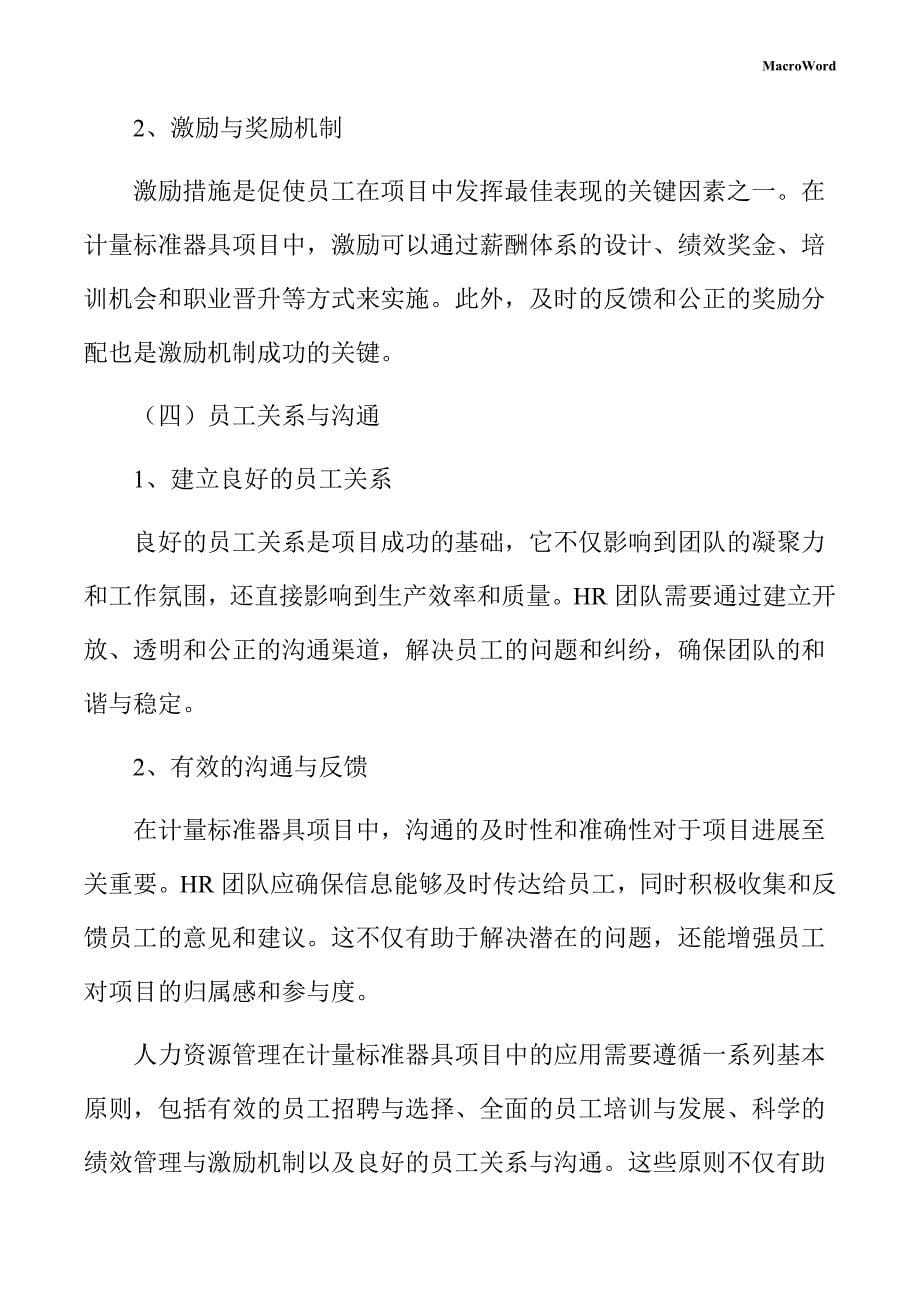 MacroWord

2、激励与奖励机制

激励措施是促使员工在项目中发挥最佳表现的关键因素之一。在计量标准器具项目中，激励可以通过薪酬体系的设计、绩效奖金、培训机会和职业晋升等方式来实施。此外，及时的反馈和公正的奖励分配也是激励机制成功的关键。

（四）员工关系与沟通

1、建立良好的员工关系

良好的员工关系是项目成功的基础，它不仅影响到团队的凝聚力和工作氛围，还直接影响到生产效率和质量。HR 团队需要通过建立开放、透明和公正的沟通渠道，解决员工的问题和纠纷，确保团队的和谐与稳定。

2、有效的沟通与反馈

在计量标准器具项目中，沟通的及时性和准确性对于项目进展至关重要。HR 团队应确保信息能够及时传达给员工，同时积极收集和反馈员工的意见和建议。这不仅有助于解决潜在的问题，还能增强员工对项目的归属感和参与度。

人力资源管理在计量标准器具项目中的应用需要遵循一系列基本原则，包括有效的员工招聘与选择、全面的员工培训与发展、科学的绩效管理与激励机制以及良好的员工关系与沟通。这些原则不仅有助